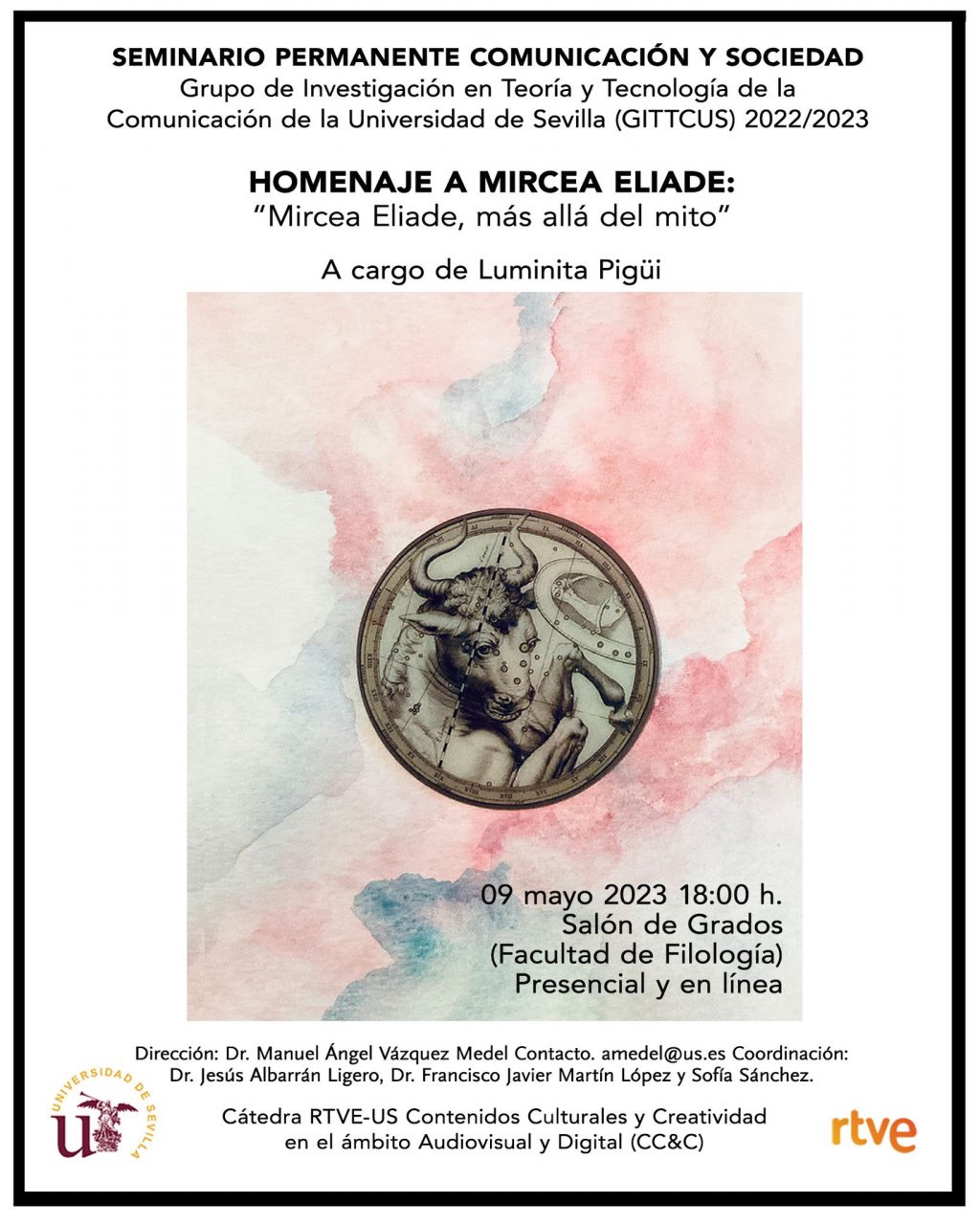 SEMINARIO PERMANENTE COMUNICACIÓN Y SOCIEDAD
Grupo de Investigación en Teoría y Tecnología de la Comunicación de la Universidad de Sevilla (GITTCUS) 2022/2023

HOMENAJE A MIRCEA ELIADE:
"Mircea Eliade, más allá del mito"

A cargo de Luminita Pigüi

09 mayo 2023 18:00 h.
Salón de Grados
(Facultad de Filología)
Presencial y en línea

Dirección: Dr. Manuel Ángel Vázquez Medel Contacto. amedel@us.es Coordinación: Dr. Jesús Albarrán Ligero, Dr. Francisco Javier Martín López y Sofía Sánchez.

UNIVERSIDAD DE SEVILLA

Cátedra RTVE-US Contenidos Culturales y Creatividad en el ámbito Audiovisual y Digital (CC&C)

rtve